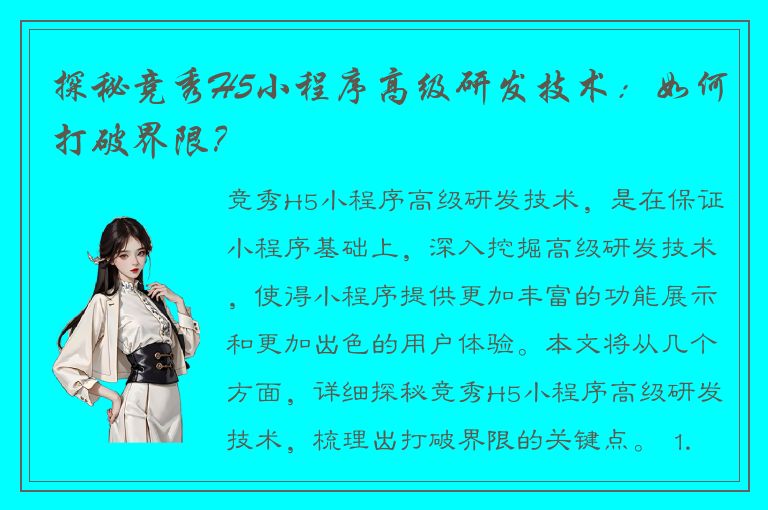 探秘竞秀H5小程序高级研发技术：如何打破界限？

竞秀H5小程序高级研发技术，是在保证小程序基础上，深入挖掘高级研发技术，使得小程序提供更加丰富的功能展示和更加出色的用户体验。本文将从几个方面，详细探秘竞秀H5小程序高级研发技术，梳理出打破界限的关键点。 1.